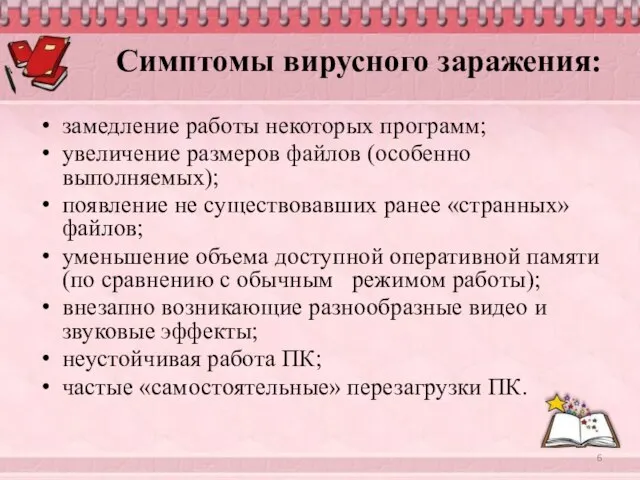 Симптомы вирусного заражения:

• замедление работы некоторых программ;
• увеличение размеров файлов (особенно выполняемых);
• появление не существовавших ранее «странных» файлов;
• уменьшение объема доступной оперативной памяти (по сравнению с обычным режимом работы);
• внезапно возникающие разнообразные видео и звуковые эффекты;
• неустойчивая работа ПК;
• частые «самостоятельные» перезагрузки ПК.

6